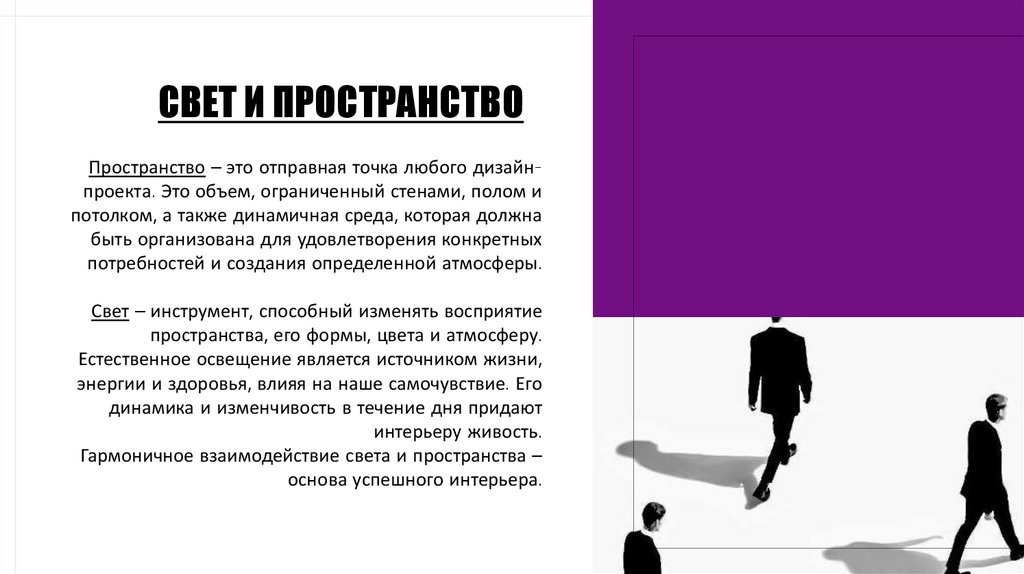 СВЕТ И ПРОСТРАНСТВО

Пространство – это отправная точка любого дизайн-проекта. Это объем, ограниченный стенами, полом и потолком, а также динамичная среда, которая должна быть организована для удовлетворения конкретных потребностей и создания определенной атмосферы.

Свет – инструмент, способный изменять восприятие пространства, его формы, цвета и атмосферу. Естественное освещение является источником жизни, энергии и здоровья, влияя на наше самочувствие. Его динамика и изменчивость в течение дня придают интерьеру живость. Гармоничное взаимодействие света и пространства – основа успешного интерьера.